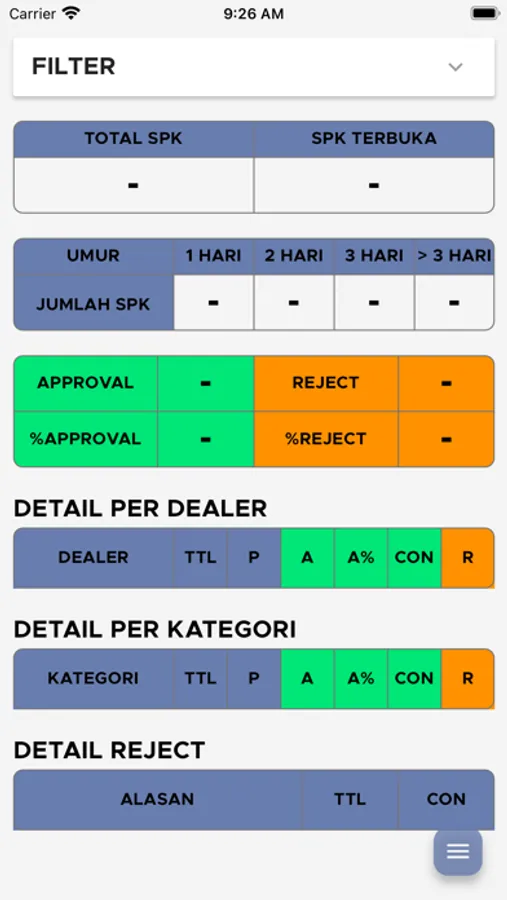 Carrier 9:26 AM

FILTER

| TOTAL SPK | SPK TERBUKA |
|---|---|
| - | - |

| UMUR | 1 HARI | 2 HARI | 3 HARI | > 3 HARI |
|---|---|---|---|---|
| JUMLAH SPK | - | - | - | - |

| APPROVAL | - | REJECT | - |
|---|---|---|---|
| %APPROVAL | - | %REJECT | - |

DETAIL PER DEALER

| DEALER | TTL | P | A | A% | CON | R |
|---|---|---|---|---|---|---|

DETAIL PER KATEGORI

| KATEGORI | TTL | P | A | A% | CON | R |
|---|---|---|---|---|---|---|

DETAIL REJECT

| ALASAN | TTL | CON |
|---|---|---|